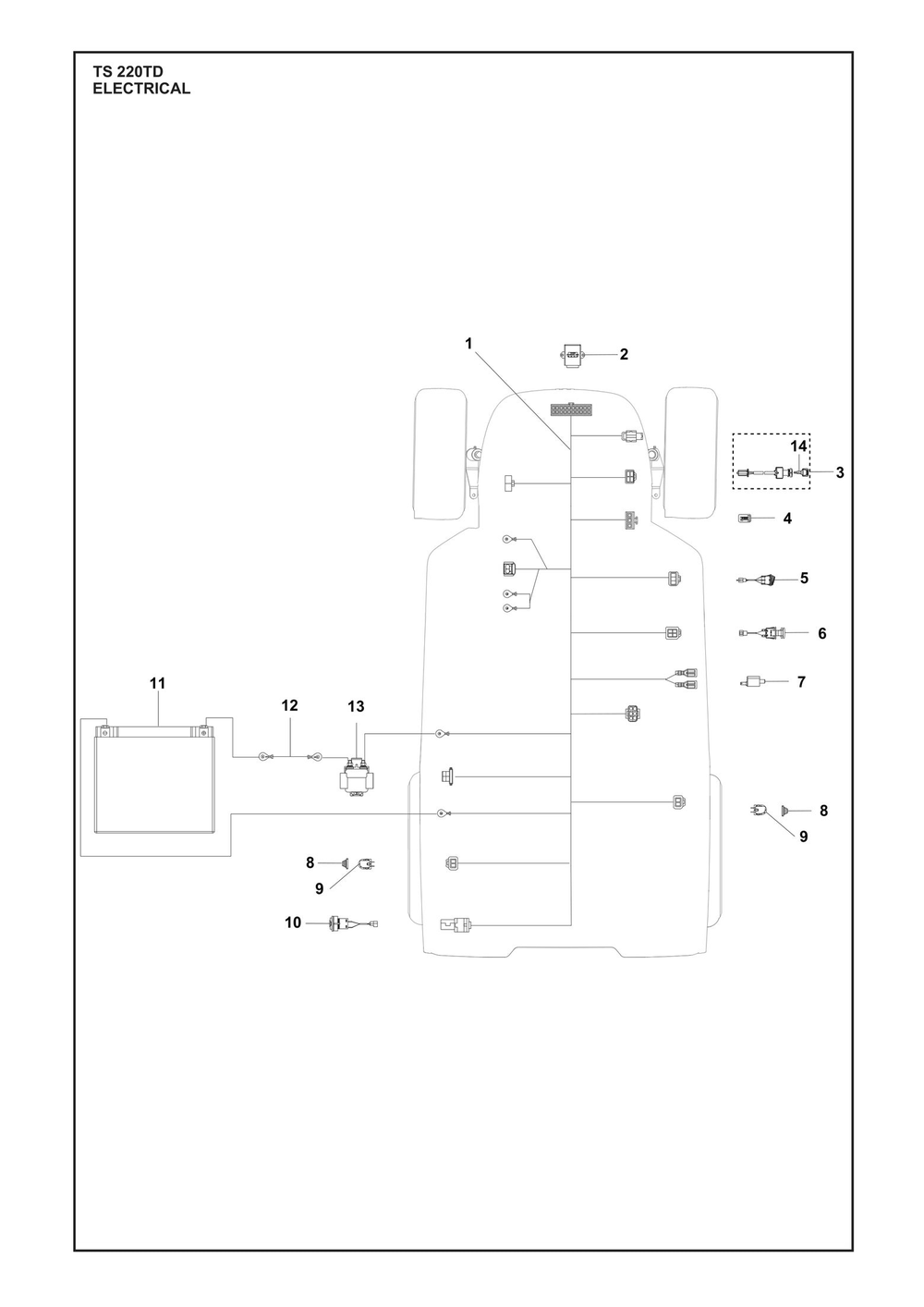 TS 220TD
ELECTRICAL

1
2
14
3
4
5
6
7
11
12
13
8
9
8
9
10